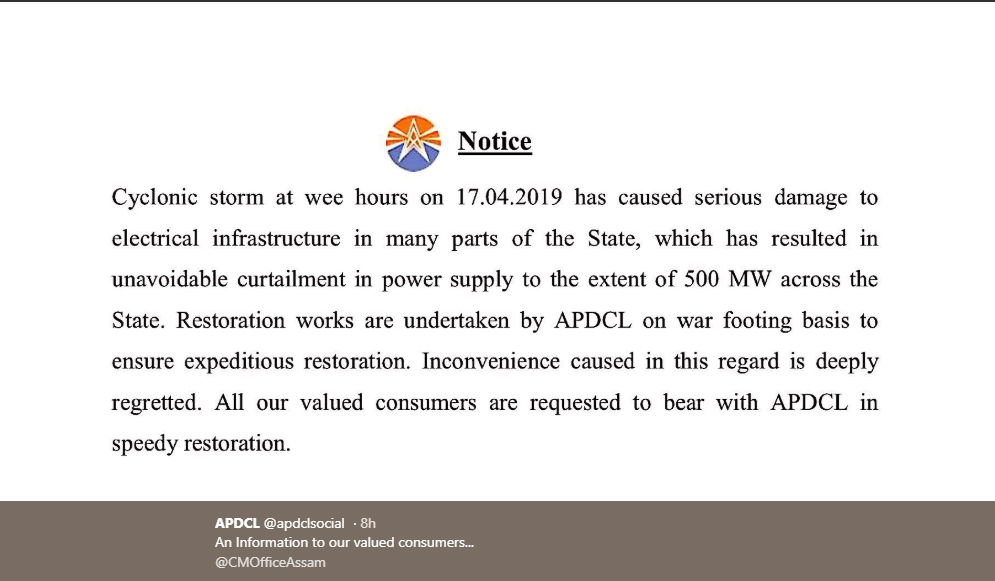 Notice

Cyclonic storm at wee hours on 17.04.2019 has caused serious damage to electrical infrastructure in many parts of the State, which has resulted in unavoidable curtailment in power supply to the extent of 500 MW across the State. Restoration works are undertaken by APDCL on war footing basis to ensure expeditious restoration. Inconvenience caused in this regard is deeply regretted. All our valued consumers are requested to bear with APDCL in speedy restoration.

APDCL @apdclsocial · 8h
An Information to our valued consumers...
@CMOfficeAssam